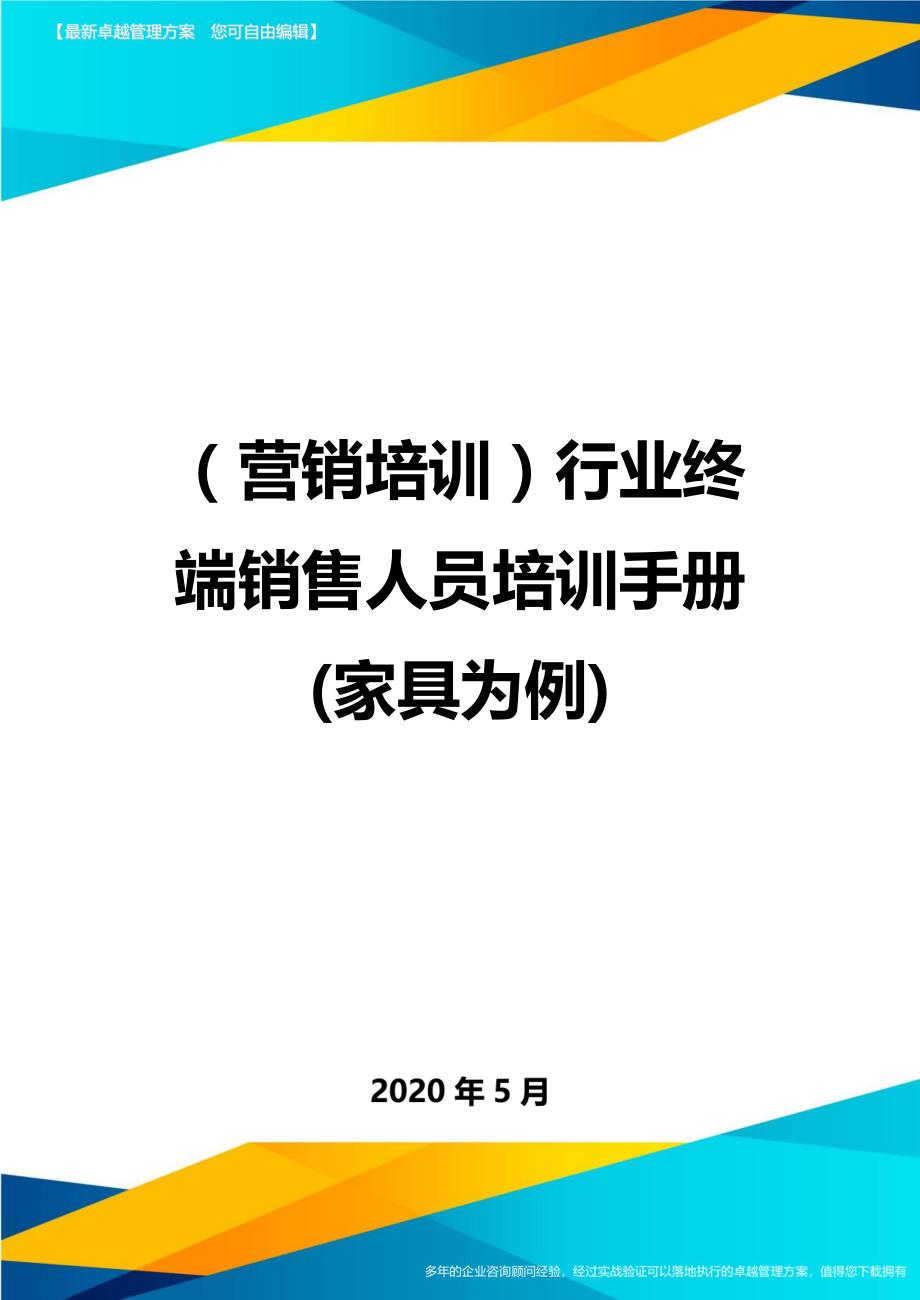 【最新卓越管理方案 您可自由编辑】

（营销培训）行业终端销售人员培训手册(家具为例)

2020年5月

多年的企业咨询顾问经验，经过实战验证可以落地执行的卓越管理方案，值得您下载拥有